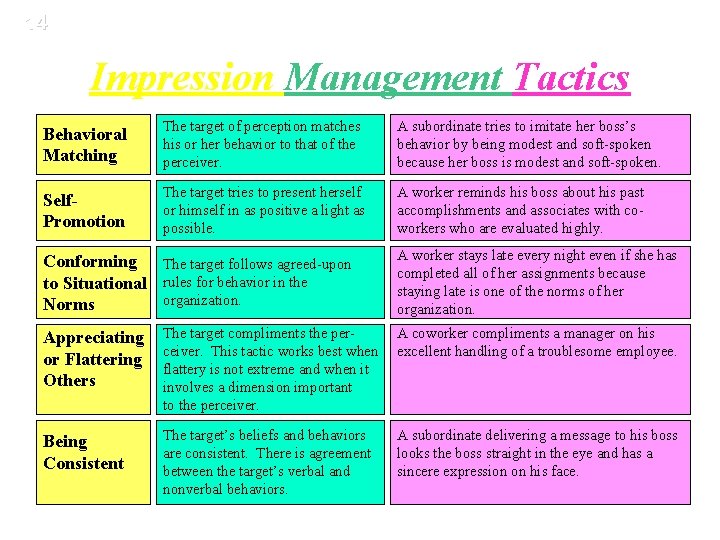 14

Impression Management Tactics

| | | |
|---|---|---|
| Behavioral Matching | The target of perception matches his or her behavior to that of the perceiver. | A subordinate tries to imitate her boss's behavior by being modest and soft-spoken because her boss is modest and soft-spoken. |
| Self-Promotion | The target tries to present herself or himself in as positive a light as possible. | A worker reminds his boss about his past accomplishments and associates with co-workers who are evaluated highly. |
| Conforming to Situational Norms | The target follows agreed-upon rules for behavior in the organization. | A worker stays late every night even if she has completed all of her assignments because staying late is one of the norms of her organization. |
| Appreciating or Flattering Others | The target compliments the perceiver. This tactic works best when flattery is not extreme and when it involves a dimension important to the perceiver. | A coworker compliments a manager on his excellent handling of a troublesome employee. |
| Being Consistent | The target's beliefs and behaviors are consistent. There is agreement between the target's verbal and nonverbal behaviors. | A subordinate delivering a message to his boss looks the boss straight in the eye and has a sincere expression on his face. |